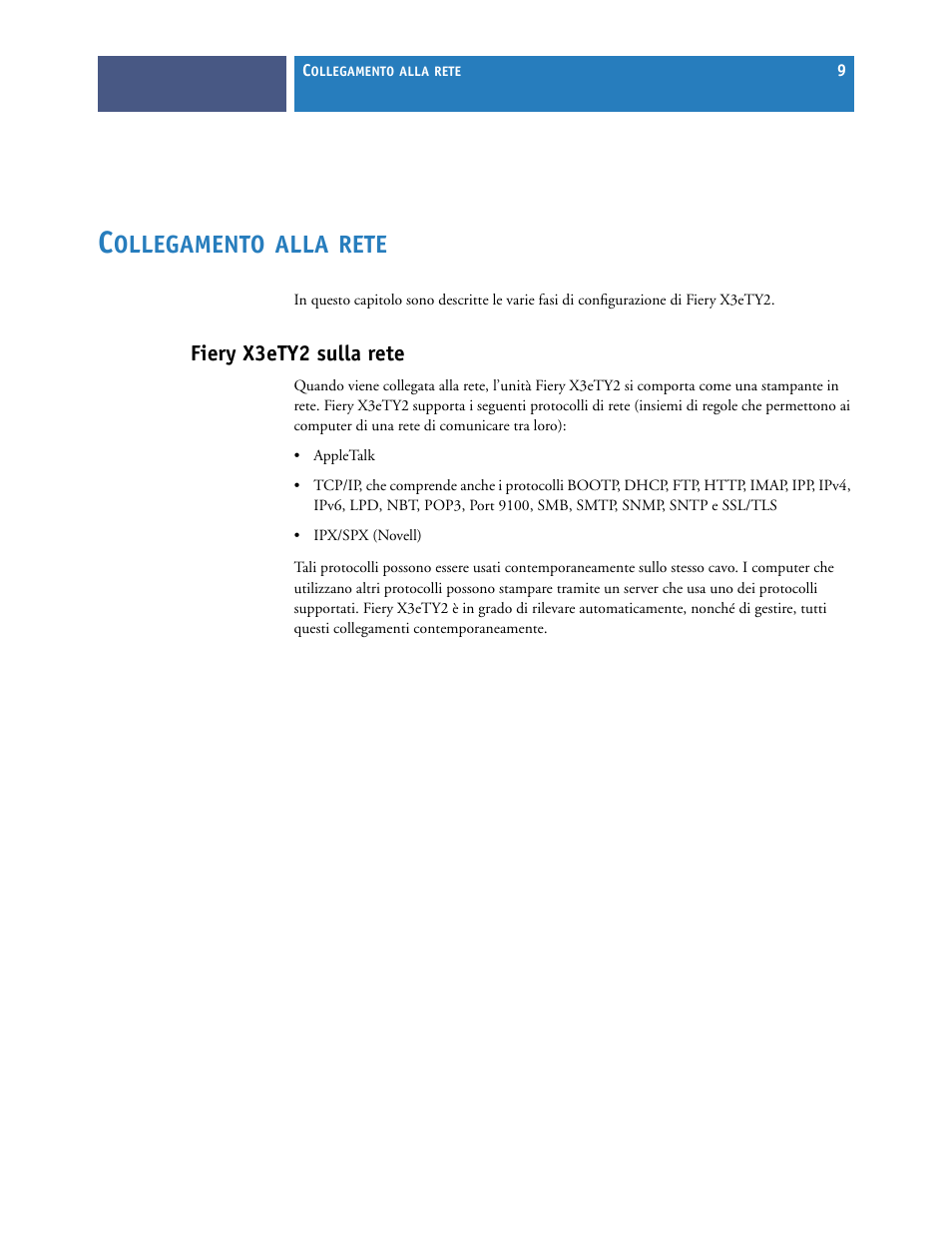 COLLEGAMENTO ALLA RETE 9

COLLEGAMENTO ALLA RETE

In questo capitolo sono descritte le varie fasi di configurazione di Fiery X3eTY2.

Fiery X3eTY2 sulla rete

Quando viene collegata alla rete, l'unità Fiery X3eTY2 si comporta come una stampante in rete. Fiery X3eTY2 supporta i seguenti protocolli di rete (insiemi di regole che permettono ai computer di una rete di comunicare tra loro):

• AppleTalk

• TCP/IP, che comprende anche i protocolli BOOTP, DHCP, FTP, HTTP, IMAP, IPP, IPv4, IPv6, LPD, NBT, POP3, Port 9100, SMB, SMTP, SNMP, SNTP e SSL/TLS

• IPX/SPX (Novell)

Tali protocolli possono essere usati contemporaneamente sullo stesso cavo. I computer che utilizzano altri protocolli possono stampare tramite un server che usa uno dei protocolli supportati. Fiery X3eTY2 è in grado di rilevare automaticamente, nonché di gestire, tutti questi collegamenti contemporaneamente.